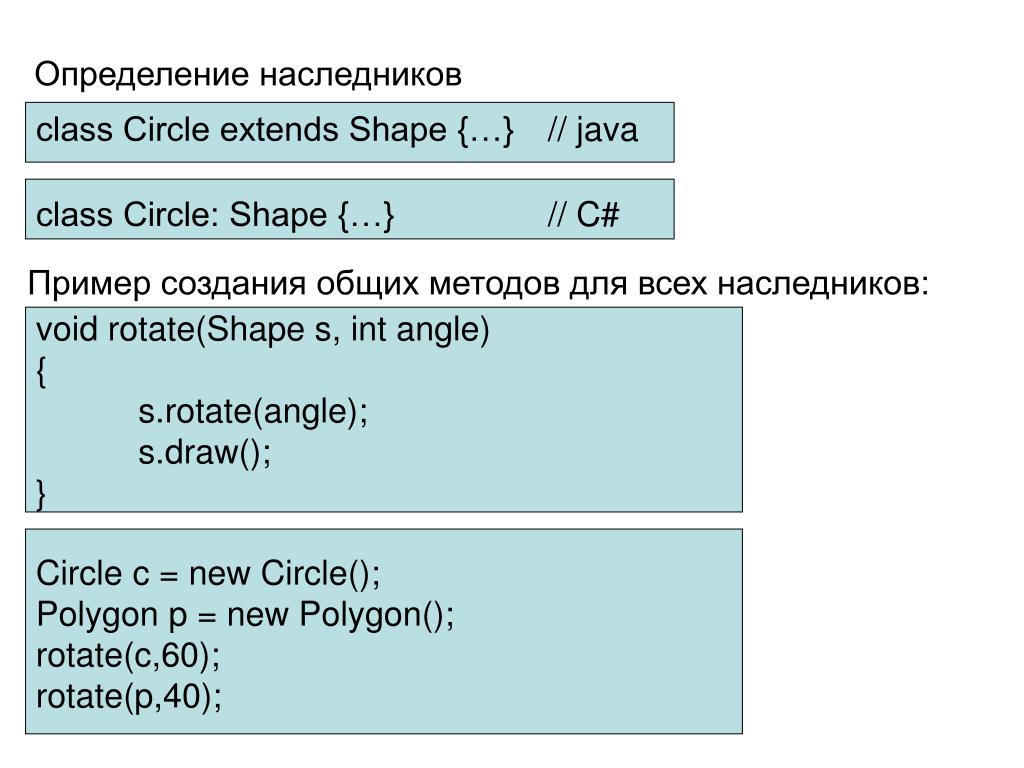 Определение наследников

class Circle extends Shape {…} // java

class Circle: Shape {…} // C#

Пример создания общих методов для всех наследников:

void rotate(Shape s, int angle)
{
s.rotate(angle);
s.draw();
}

Circle c = new Circle();
Polygon p = new Polygon();
rotate(c,60);
rotate(p,40);